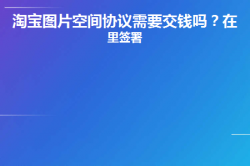 淘宝图片空间协议需要交钱吗？在里签署